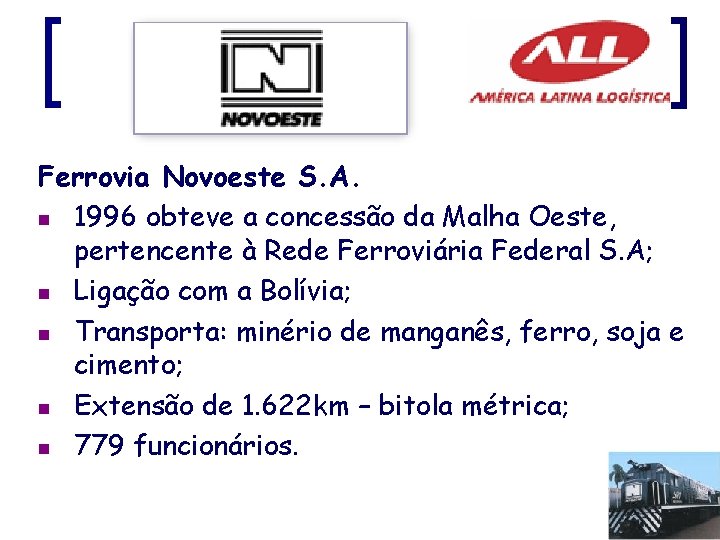 NOVOESTE

ALL
AMÉRICA LATINA LOGÍSTICA

Ferrovia Novoeste S.A.

- 1996 obteve a concessão da Malha Oeste, pertencente à Rede Ferroviária Federal S.A;
- Ligação com a Bolívia;
- Transporta: minério de manganês, ferro, soja e cimento;
- Extensão de 1.622km – bitola métrica;
- 779 funcionários.